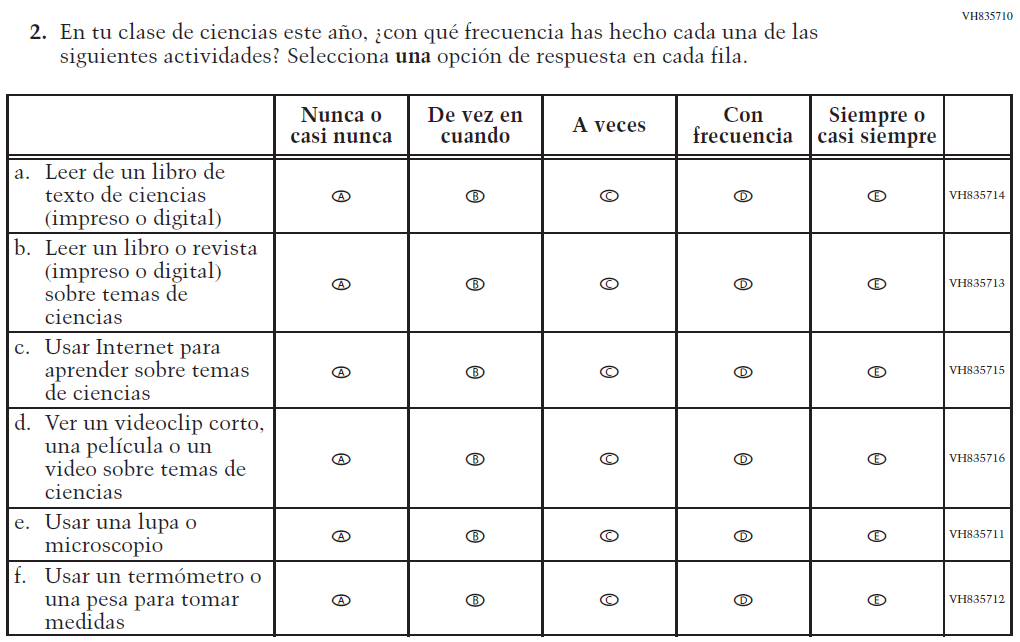 VH835710

**2.** En tu clase de ciencias este año, ¿con qué frecuencia has hecho cada una de las siguientes actividades? Selecciona **una** opción de respuesta en cada fila.

| | Nunca o casi nunca | De vez en cuando | A veces | Con frecuencia | Siempre o casi siempre | |
|---|---|---|---|---|---|---|
| a. Leer de un libro de texto de ciencias (impreso o digital) | A | B | C | D | E | VH835714 |
| b. Leer un libro o revista (impreso o digital) sobre temas de ciencias | A | B | C | D | E | VH835713 |
| c. Usar Internet para aprender sobre temas de ciencias | A | B | C | D | E | VH835715 |
| d. Ver un videoclip corto, una película o un video sobre temas de ciencias | A | B | C | D | E | VH835716 |
| e. Usar una lupa o microscopio | A | B | C | D | E | VH835711 |
| f. Usar un termómetro o una pesa para tomar medidas | A | B | C | D | E | VH835712 |